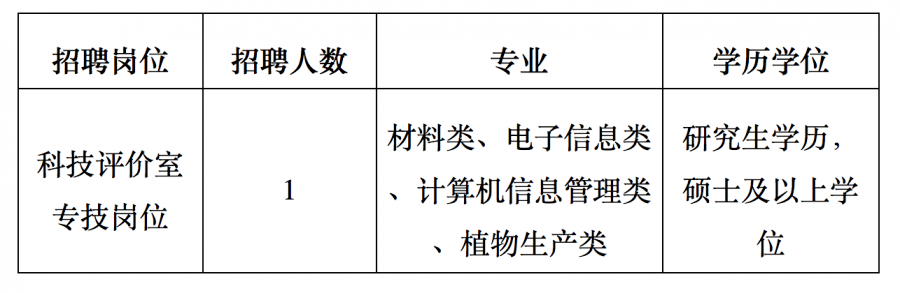 | 招聘岗位 | 招聘人数 | 专业 | 学历学位 |
|---|---|---|---|
| 科技评价室专技岗位 | 1 | 材料类、电子信息类、计算机信息管理类、植物生产类 | 研究生学历，硕士及以上学位 |